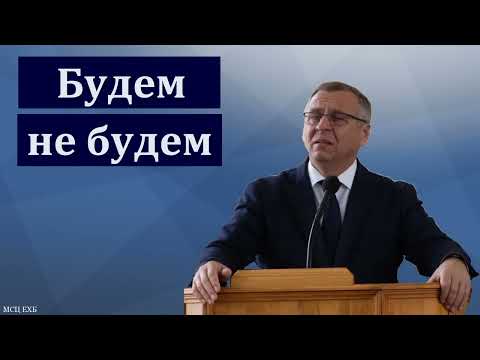 Будем
не будем

МСЦ ЕХБ